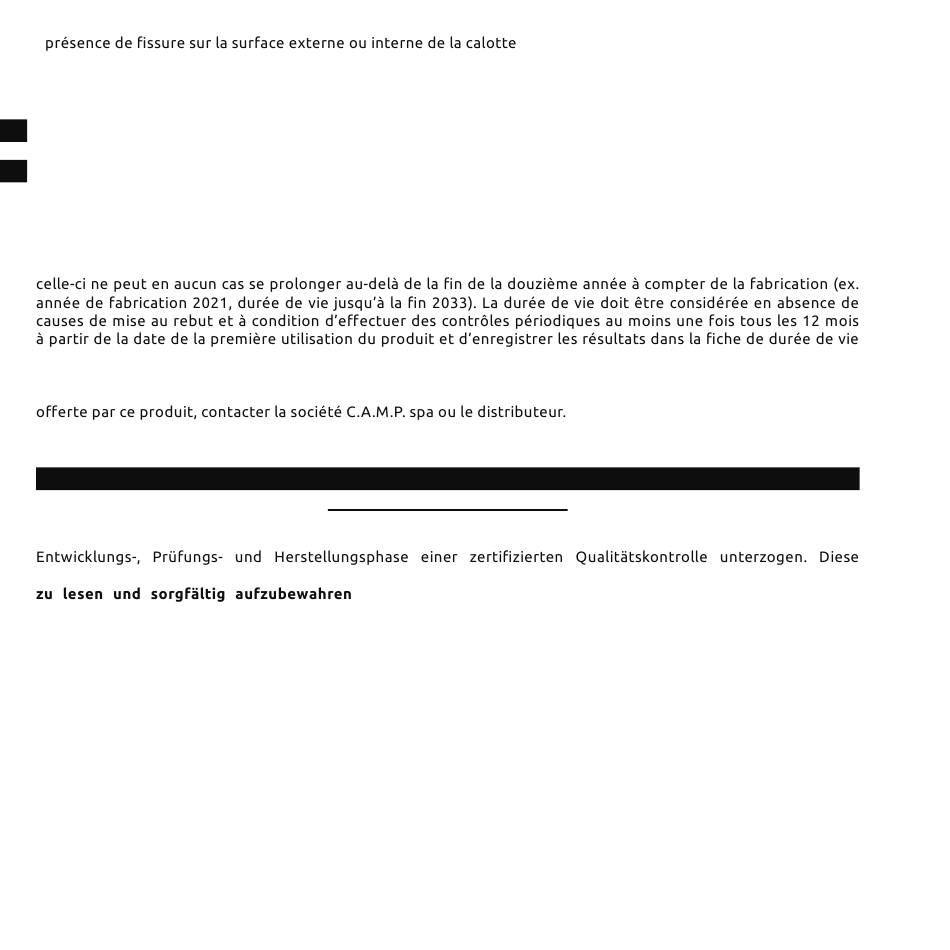 présence de fissure sur la surface externe ou interne de la calotte

celle-ci ne peut en aucun cas se prolonger au-delà de la fin de la douzième année à compter de la fabrication (ex. année de fabrication 2021, durée de vie jusqu'à la fin 2033). La durée de vie doit être considérée en absence de causes de mise au rebut et à condition d'effectuer des contrôles périodiques au moins une fois tous les 12 mois à partir de la date de la première utilisation du produit et d'enregistrer les résultats dans la fiche de durée de vie

offerte par ce produit, contacter la société C.A.M.P. spa ou le distributeur.

Entwicklungs-, Prüfungs- und Herstellungsphase einer zertifizierten Qualitätskontrolle unterzogen. Diese

zu lesen und sorgfältig aufzubewahren